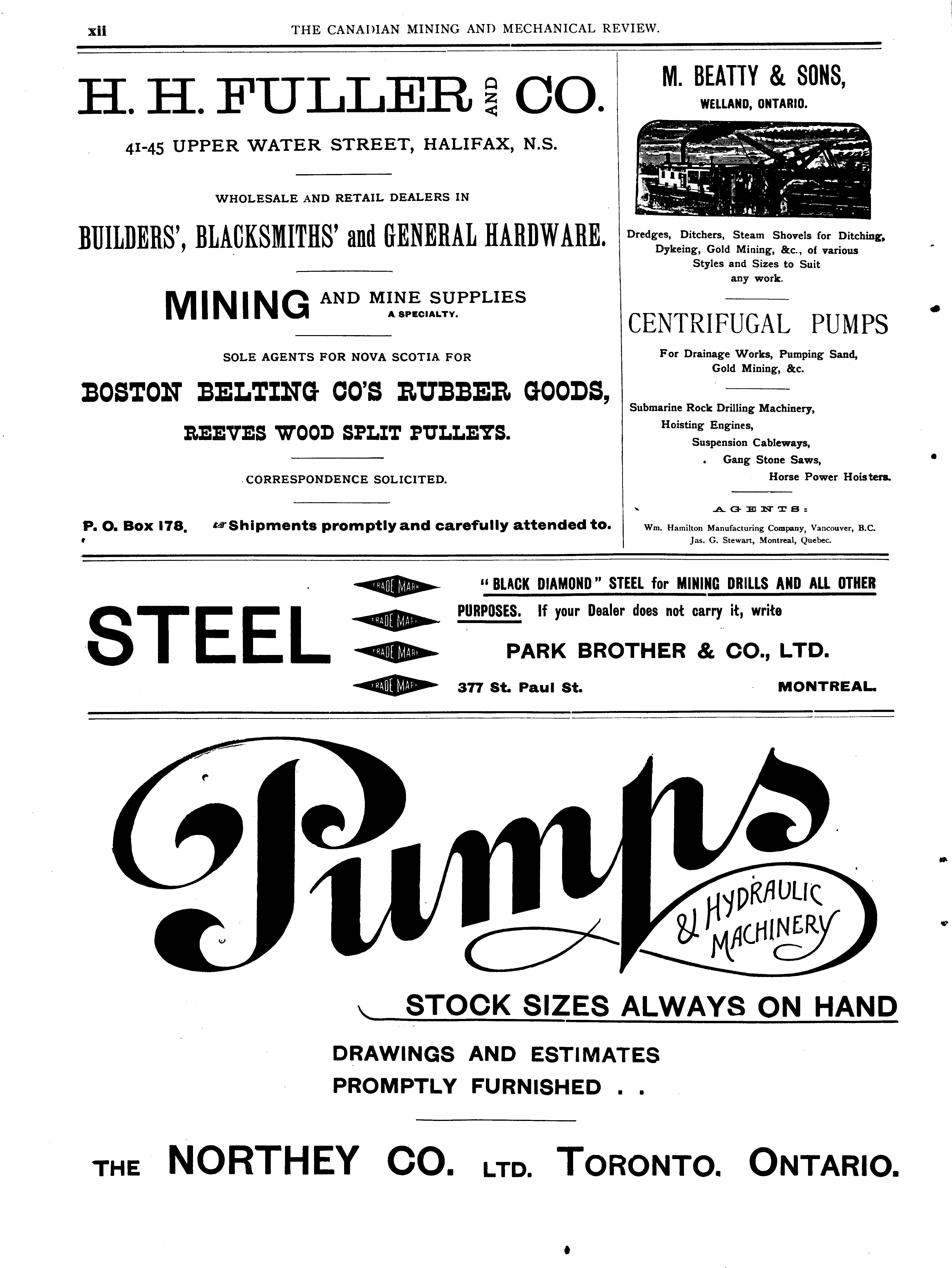 xii THE CANADIAN MINING AND MECHANICAL REVIEW.

H. H. FULLER AND CO.

41-45 UPPER WATER STREET, HALIFAX, N.S.

WHOLESALE AND RETAIL DEALERS IN

BUILDERS', BLACKSMITHS' and GENERAL HARDWARE.

MINING AND MINE SUPPLIES A SPECIALTY.

SOLE AGENTS FOR NOVA SCOTIA FOR

BOSTON BELTING CO'S RUBBER GOODS,

REEVES WOOD SPLIT PULLEYS.

CORRESPONDENCE SOLICITED.

P. O. Box 178. Shipments promptly and carefully attended to.

M. BEATTY & SONS,

WELLAND, ONTARIO.

Dredges, Ditchers, Steam Shovels for Ditching, Dykeing, Gold Mining, &c., of various Styles and Sizes to Suit any work.

CENTRIFUGAL PUMPS

For Drainage Works, Pumping Sand, Gold Mining, &c.

Submarine Rock Drilling Machinery,
Hoisting Engines,
Suspension Cableways,
Gang Stone Saws,
Horse Power Hoisters.

AGENTS:

Wm. Hamilton Manufacturing Company, Vancouver, B.C.
Jas. G. Stewart, Montreal, Quebec.

STEEL

TRADE MARK TRADE MARK TRADE MARK TRADE MARK

"BLACK DIAMOND" STEEL for MINING DRILLS AND ALL OTHER PURPOSES. If your Dealer does not carry it, write

PARK BROTHER & CO., LTD.

377 St. Paul St. MONTREAL.

Pumps & HYDRAULIC MACHINERY

STOCK SIZES ALWAYS ON HAND

DRAWINGS AND ESTIMATES PROMPTLY FURNISHED . .

THE NORTHEY CO. LTD. TORONTO. ONTARIO.